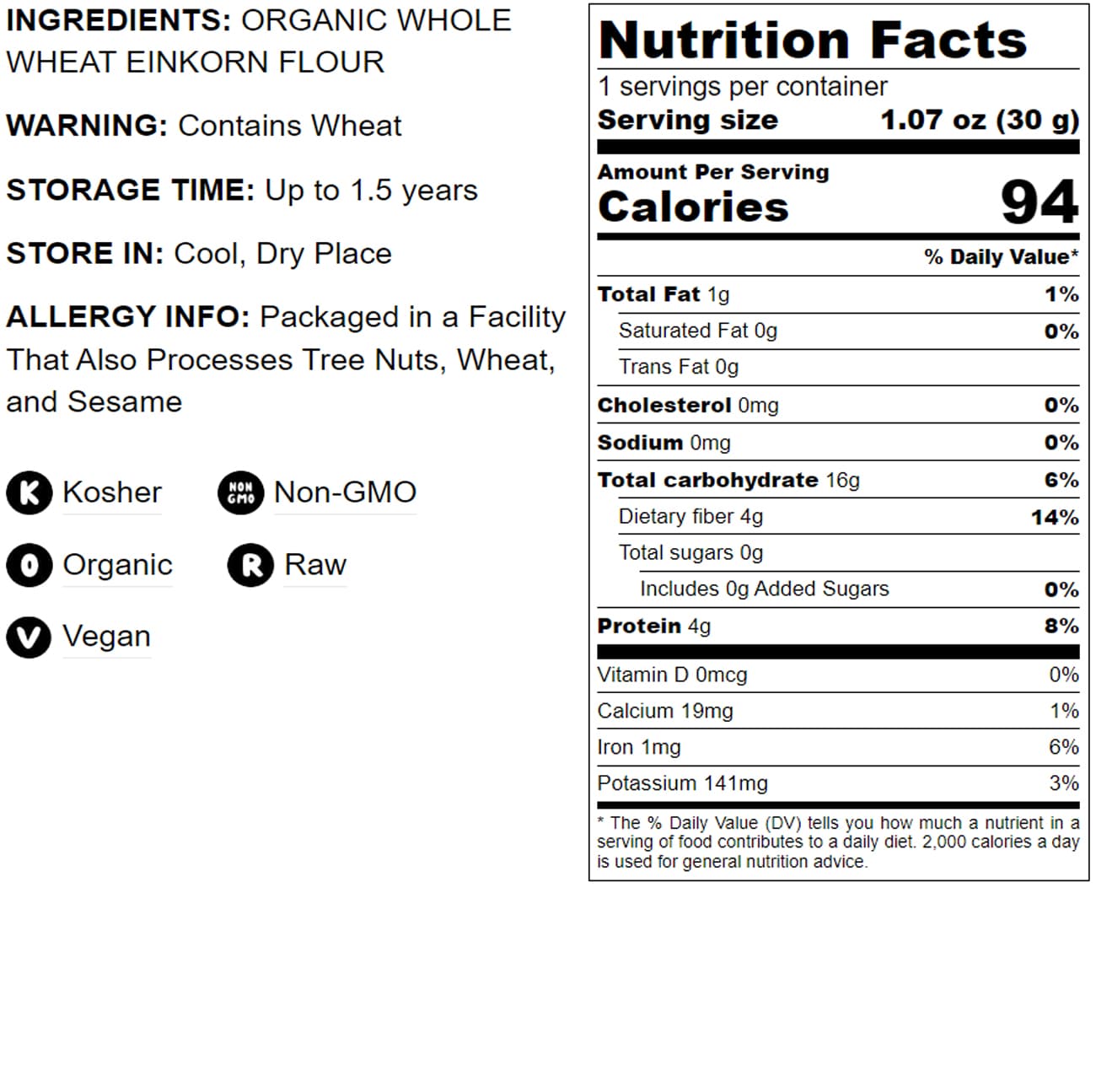 INGREDIENTS: ORGANIC WHOLE WHEAT EINKORN FLOUR

WARNING: Contains Wheat

STORAGE TIME: Up to 1.5 years

STORE IN: Cool, Dry Place

ALLERGY INFO: Packaged in a Facility That Also Processes Tree Nuts, Wheat, and Sesame

K Kosher
NON GMO Non-GMO
O Organic
R Raw
V Vegan

Nutrition Facts
1 servings per container
Serving size 1.07 oz (30 g)

Amount Per Serving
Calories 94

% Daily Value*

| | |
|---|---|
| Total Fat 1g | 1% |
| Saturated Fat 0g | 0% |
| Trans Fat 0g | |
| Cholesterol 0mg | 0% |
| Sodium 0mg | 0% |
| Total carbohydrate 16g | 6% |
| Dietary fiber 4g | 14% |
| Total sugars 0g | |
| Includes 0g Added Sugars | 0% |
| Protein 4g | 8% |
| Vitamin D 0mcg | 0% |
| Calcium 19mg | 1% |
| Iron 1mg | 6% |
| Potassium 141mg | 3% |

* The % Daily Value (DV) tells you how much a nutrient in a serving of food contributes to a daily diet. 2,000 calories a day is used for general nutrition advice.